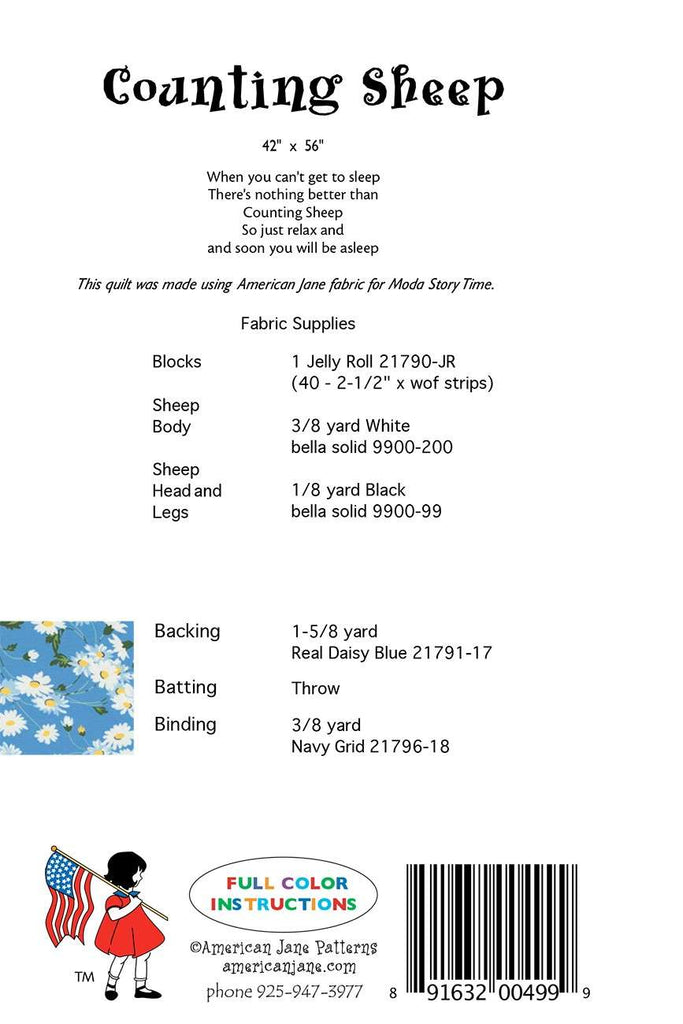 Counting Sheep

42" x 56"

When you can't get to sleep
There's nothing better than
Counting Sheep
So just relax and
and soon you will be asleep

This quilt was made using American Jane fabric for Moda Story Time.

Fabric Supplies

| | |
|---|---|
| Blocks | 1 Jelly Roll 21790-JR (40 - 2-1/2" x wof strips) |
| Sheep Body | 3/8 yard White bella solid 9900-200 |
| Sheep Head and Legs | 1/8 yard Black bella solid 9900-99 |
| Backing | 1-5/8 yard Real Daisy Blue 21791-17 |
| Batting | Throw |
| Binding | 3/8 yard Navy Grid 21796-18 |

TM

FULL COLOR INSTRUCTIONS

©American Jane Patterns
americanjane.com
phone 925-947-3977

8 91632 00499 9